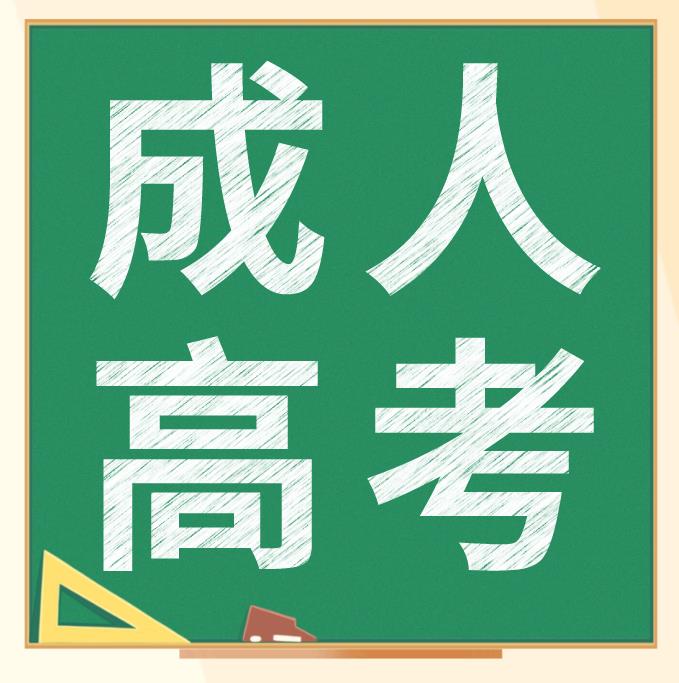 成人
高考